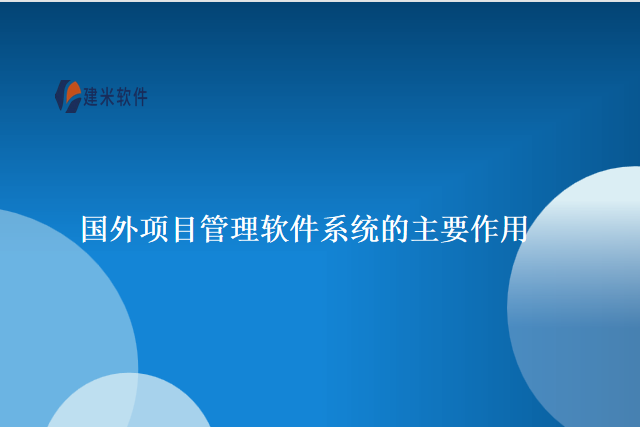 建米软件

国外项目管理软件系统的主要作用